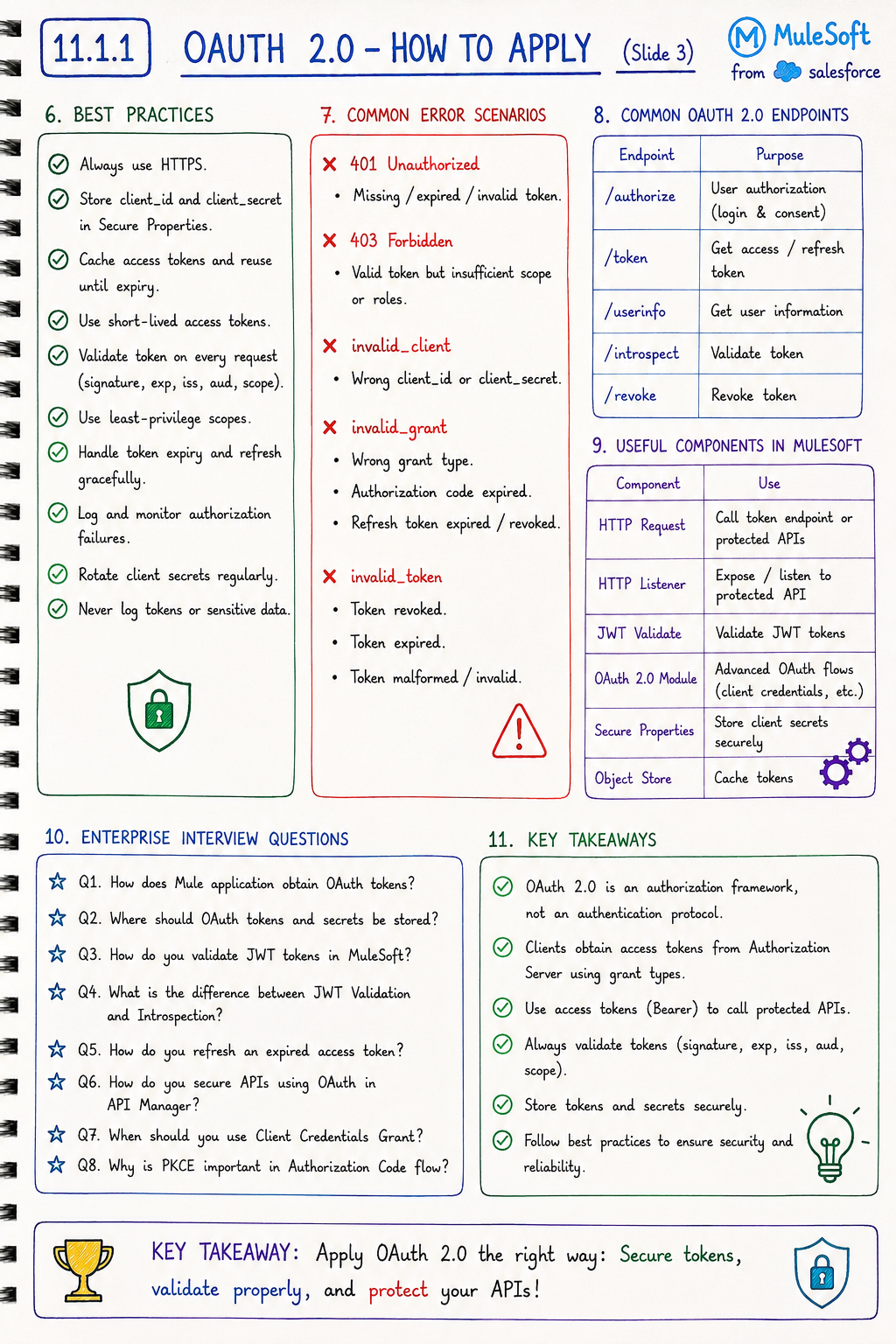 11.1.1 OAUTH 2.0 – HOW TO APPLY (Slide 3)

MuleSoft from salesforce

6. BEST PRACTICES

Always use HTTPS.

Store client_id and client_secret in Secure Properties.

Cache access tokens and reuse until expiry.

Use short-lived access tokens.

Validate token on every request (signature, exp, iss, aud, scope).

Use least-privilege scopes.

Handle token expiry and refresh gracefully.

Log and monitor authorization failures.

Rotate client secrets regularly.

Never log tokens or sensitive data.

7. COMMON ERROR SCENARIOS

401 Unauthorized
• Missing / expired / invalid token.

403 Forbidden
• Valid token but insufficient scope or roles.

invalid_client
• Wrong client_id or client_secret.

invalid_grant
• Wrong grant type.
• Authorization code expired.
• Refresh token expired / revoked.

invalid_token
• Token revoked.
• Token expired.
• Token malformed / invalid.

8. COMMON OAUTH 2.0 ENDPOINTS

| Endpoint | Purpose |
|---|---|
| /authorize | User authorization (login & consent) |
| /token | Get access / refresh token |
| /userinfo | Get user information |
| /introspect | Validate token |
| /revoke | Revoke token |

9. USEFUL COMPONENTS IN MULESOFT

| Component | Use |
|---|---|
| HTTP Request | Call token endpoint or protected APIs |
| HTTP Listener | Expose / listen to protected API |
| JWT Validate | Validate JWT tokens |
| OAuth 2.0 Module | Advanced OAuth flows (client credentials, etc.) |
| Secure Properties | Store client secrets securely |
| Object Store | Cache tokens |

10. ENTERPRISE INTERVIEW QUESTIONS

Q1. How does Mule application obtain OAuth tokens?
Q2. Where should OAuth tokens and secrets be stored?
Q3. How do you validate JWT tokens in MuleSoft?
Q4. What is the difference between JWT Validation and Introspection?
Q5. How do you refresh an expired access token?
Q6. How do you secure APIs using OAuth in API Manager?
Q7. When should you use Client Credentials Grant?
Q8. Why is PKCE important in Authorization Code flow?

11. KEY TAKEAWAYS

OAuth 2.0 is an authorization framework, not an authentication protocol.

Clients obtain access tokens from Authorization Server using grant types.

Use access tokens (Bearer) to call protected APIs.

Always validate tokens (signature, exp, iss, aud, scope).

Store tokens and secrets securely.

Follow best practices to ensure security and reliability.

KEY TAKEAWAY: Apply OAuth 2.0 the right way: Secure tokens, validate properly, and protect your APIs!